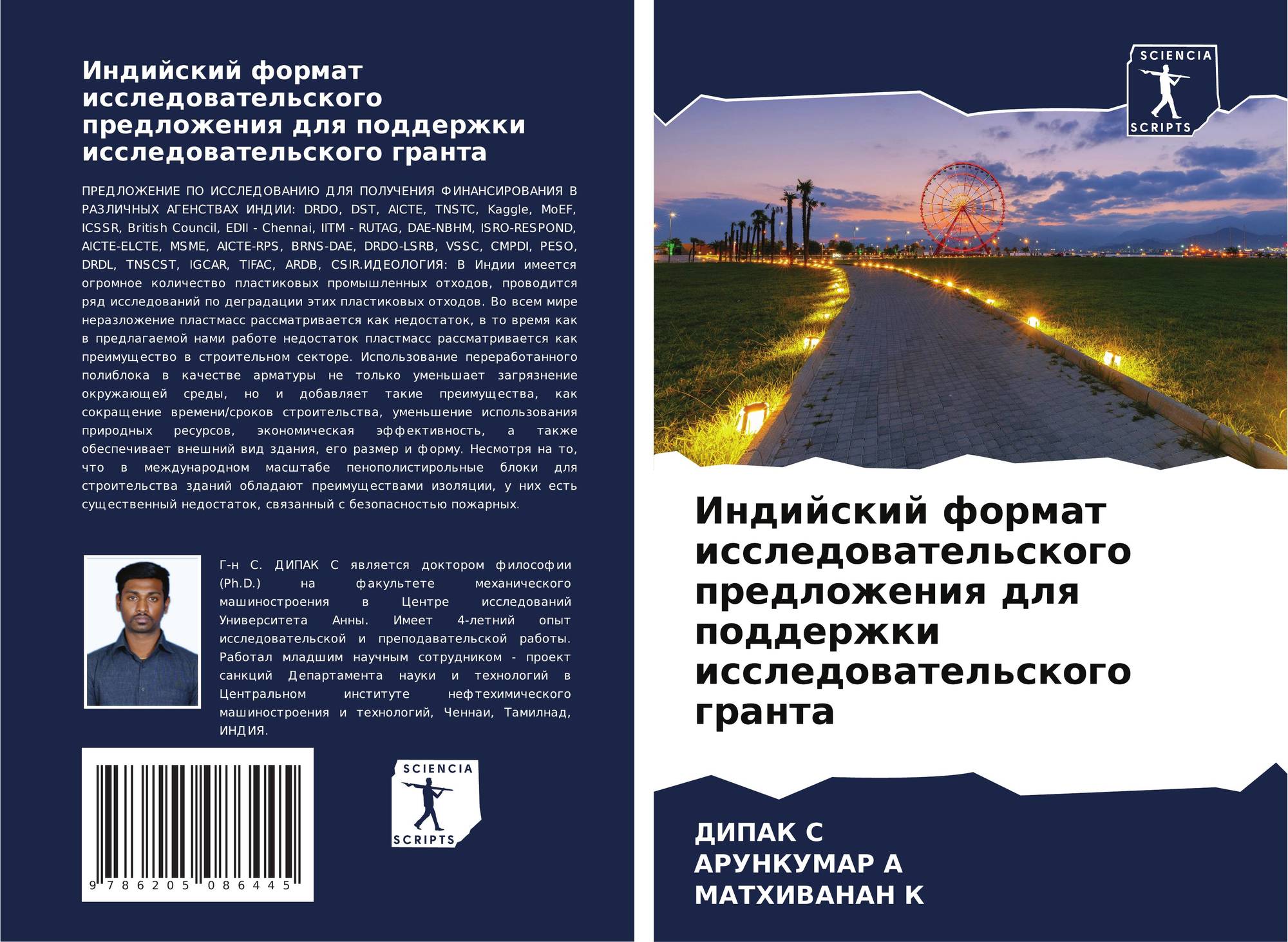 Индийский формат исследовательского предложения для поддержки исследовательского гранта

ПРЕДЛОЖЕНИЕ ПО ИССЛЕДОВАНИЮ ДЛЯ ПОЛУЧЕНИЯ ФИНАНСИРОВАНИЯ В РАЗЛИЧНЫХ АГЕНСТВАХ ИНДИИ: DRDO, DST, AICTE, TNSTC, Kaggle, MoEF, ICSSR, British Council, EDII - Chennai, IITM - RUTAG, DAE-NBHM, ISRO-RESPOND, AICTE-ELCTE, MSME, AICTE-RPS, BRNS-DAE, DRDO-LSRB, VSSC, CMPDI, PESO, DRDL, TNSCST, IGCAR, TIFAC, ARDB, CSIR.ИДЕОЛОГИЯ: В Индии имеется огромное количество пластиковых промышленных отходов, проводится ряд исследований по деградации этих пластиковых отходов. Во всем мире неразложение пластмасс рассматривается как недостаток, в то время как в предлагаемой нами работе недостаток пластмасс рассматривается как преимущество в строительном секторе. Использование переработанного полиблока в качестве арматуры не только уменьшает загрязнение окружающей среды, но и добавляет такие преимущества, как сокращение времени/сроков строительства, уменьшение использования природных ресурсов, экономическая эффективность, а также обеспечивает внешний вид здания, его размер и форму. Несмотря на то, что в международном масштабе пенополистирольные блоки для строительства зданий обладают преимуществами изоляции, у них есть существенный недостаток, связанный с безопасностью пожарных.

Г-н С. ДИПАК С является доктором философии (Ph.D.) на факультете механического машиностроения в Центре исследований Университета Анны. Имеет 4-летний опыт исследовательской и преподавательской работы. Работал младшим научным сотрудником - проект санкций Департамента науки и технологий в Центральном институте нефтехимического машиностроения и технологий, Ченнаи, Тамилнад, ИНДИЯ.

9 786205 086445

SCIENCIA
SCRIPTS

SCIENCIA
SCRIPTS

Индийский формат исследовательского предложения для поддержки исследовательского гранта

ДИПАК С
АРУНКУМАР А
МАТХИВАНАН К